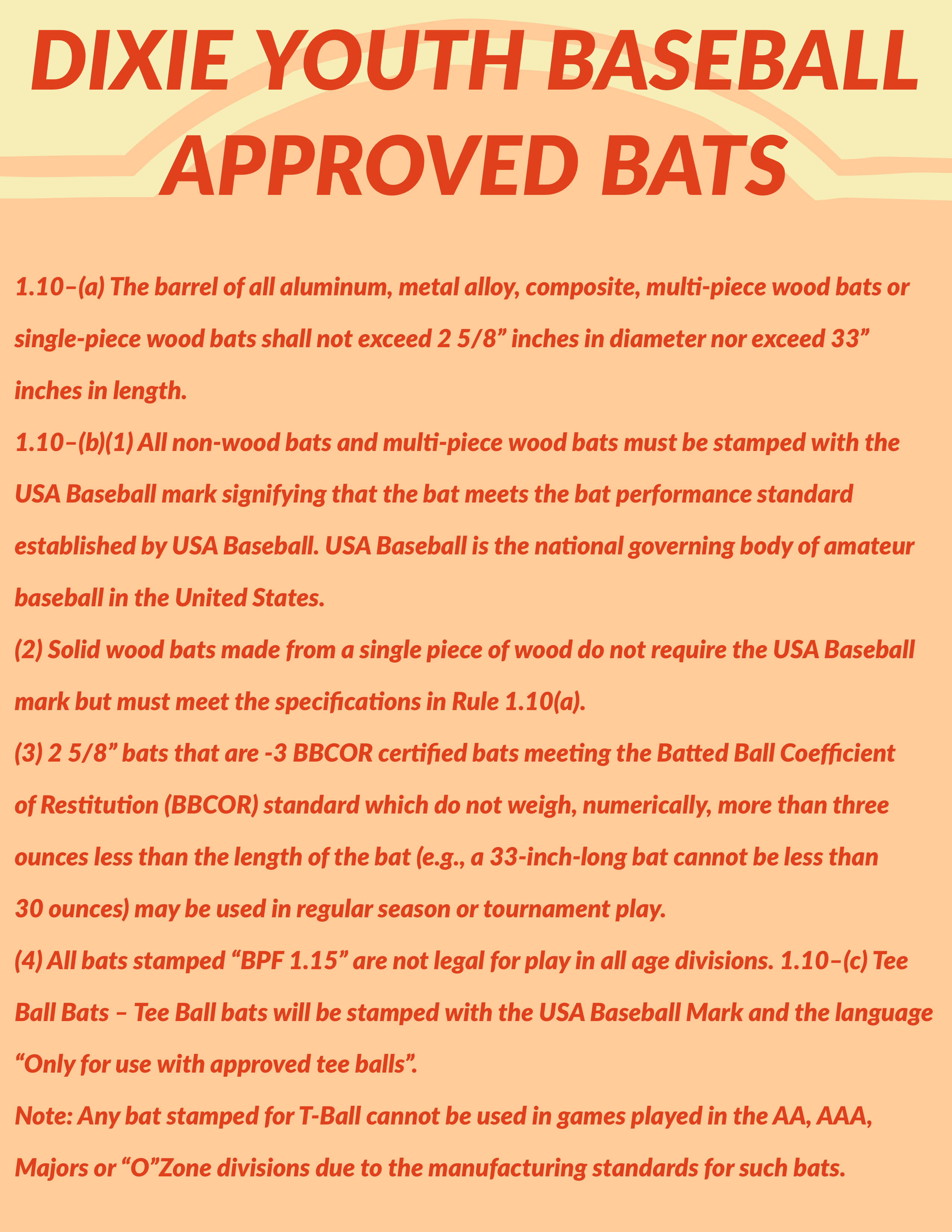 DIXIE YOUTH BASEBALL APPROVED BATS

1.10–(a) The barrel of all aluminum, metal alloy, composite, multi-piece wood bats or single-piece wood bats shall not exceed 2 5/8” inches in diameter nor exceed 33” inches in length.

1.10–(b)(1) All non-wood bats and multi-piece wood bats must be stamped with the USA Baseball mark signifying that the bat meets the bat performance standard established by USA Baseball. USA Baseball is the national governing body of amateur baseball in the United States.

(2) Solid wood bats made from a single piece of wood do not require the USA Baseball mark but must meet the specifications in Rule 1.10(a).

(3) 2 5/8” bats that are -3 BBCOR certified bats meeting the Batted Ball Coefficient of Restitution (BBCOR) standard which do not weigh, numerically, more than three ounces less than the length of the bat (e.g., a 33-inch-long bat cannot be less than 30 ounces) may be used in regular season or tournament play.

(4) All bats stamped “BPF 1.15” are not legal for play in all age divisions. 1.10–(c) Tee Ball Bats – Tee Ball bats will be stamped with the USA Baseball Mark and the language “Only for use with approved tee balls”.

Note: Any bat stamped for T-Ball cannot be used in games played in the AA, AAA, Majors or “O”Zone divisions due to the manufacturing standards for such bats.